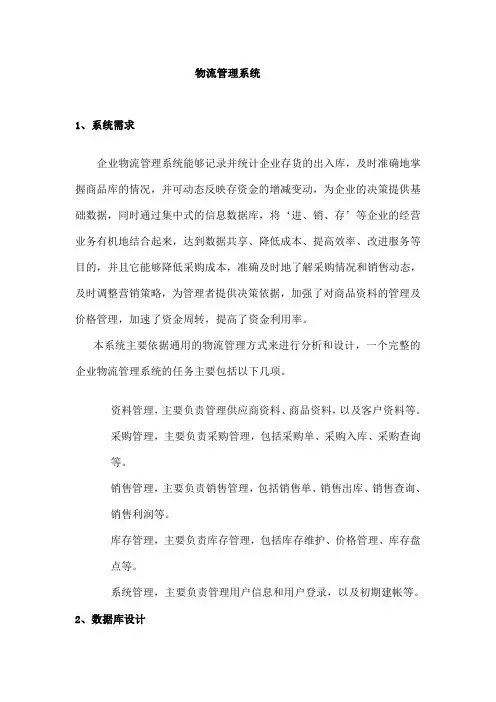 物流管理系统

1、系统需求

企业物流管理系统能够记录并统计企业存货的出入库，及时准确地掌握商品库的情况，并可动态反映存资金的增减变动，为企业的决策提供基础数据，同时通过集中式的信息数据库，将‘进、销、存’等企业的经营业务有机地结合起来，达到数据共享、降低成本、提高效率、改进服务等目的，并且它能够降低采购成本，准确及时地了解采购情况和销售动态，及时调整营销策略，为管理者提供决策依据，加强了对商品资料的管理及价格管理，加速了资金周转，提高了资金利用率。

本系统主要依据通用的物流管理方式来进行分析和设计，一个完整的企业物流管理系统的任务主要包括以下几项。

资料管理，主要负责管理供应商资料、商品资料，以及客户资料等。

采购管理，主要负责采购管理，包括采购单、采购入库、采购查询等。

销售管理，主要负责销售管理，包括销售单、销售出库、销售查询、销售利润等。

库存管理，主要负责库存管理，包括库存维护、价格管理、库存盘点等。

系统管理，主要负责管理用户信息和用户登录，以及初期建帐等。

2、数据库设计